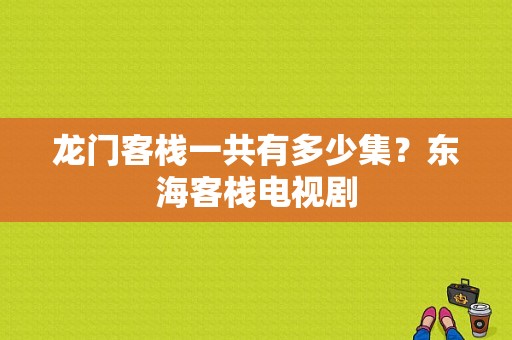 龙门客栈一共有多少集？东海客栈电视剧